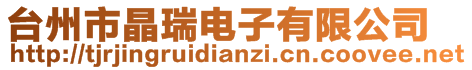 台州市晶瑞电子有限公司
http://tjrjingruidianzi.cn.coovee.net